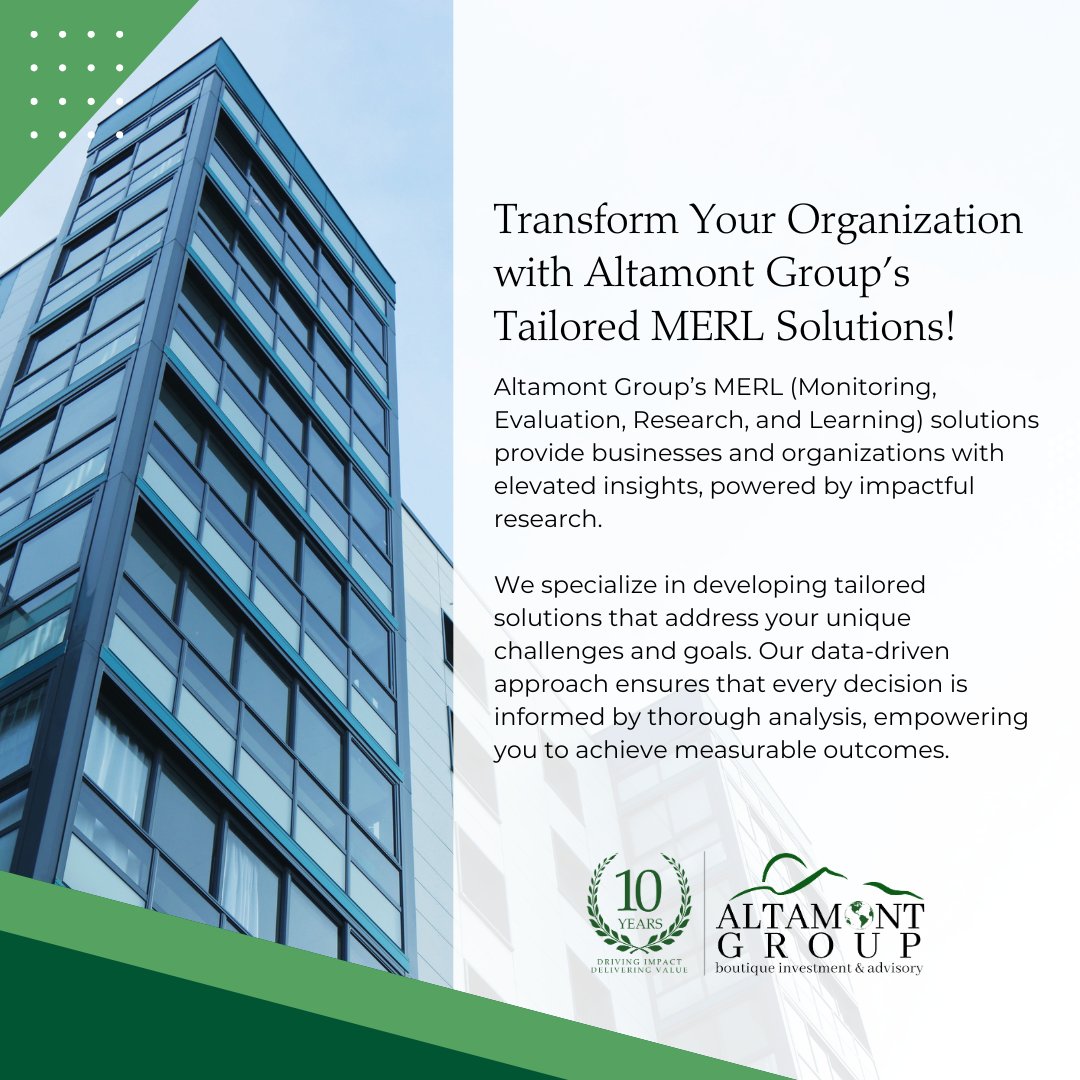 Transform Your Organization with Altamont Group's Tailored MERL Solutions!

Altamont Group's MERL (Monitoring, Evaluation, Research, and Learning) solutions provide businesses and organizations with elevated insights, powered by impactful research.

We specialize in developing tailored solutions that address your unique challenges and goals. Our data-driven approach ensures that every decision is informed by thorough analysis, empowering you to achieve measurable outcomes.

10 YEARS
DRIVING IMPACT
DELIVERING VALUE

ALTAMONT
GROUP
boutique investment & advisory